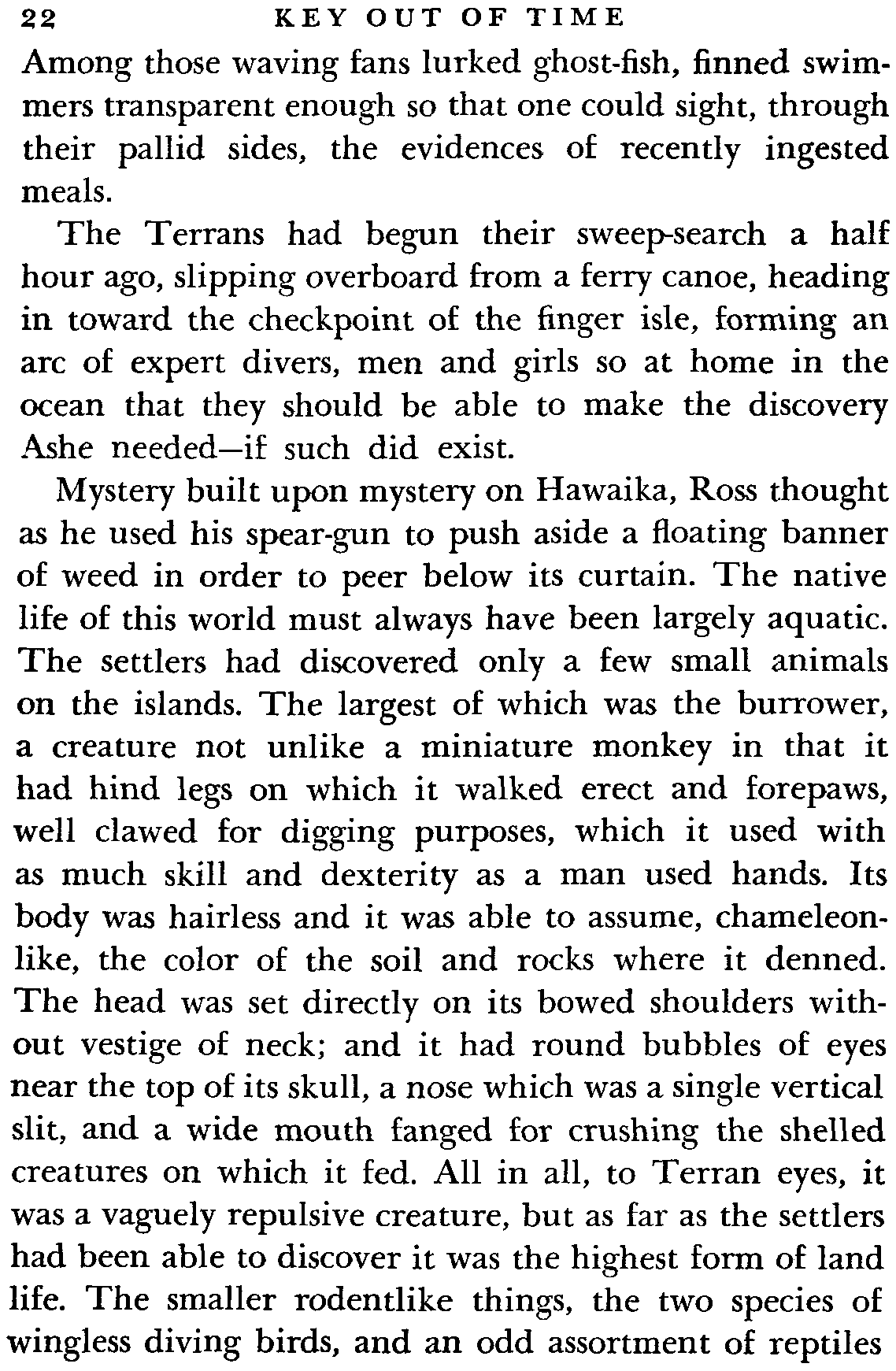 22 KEY OUT OF TIME

Among those waving fans lurked ghost-fish, finned swimmers transparent enough so that one could sight, through their pallid sides, the evidences of recently ingested meals.

The Terrans had begun their sweep-search a half hour ago, slipping overboard from a ferry canoe, heading in toward the checkpoint of the finger isle, forming an arc of expert divers, men and girls so at home in the ocean that they should be able to make the discovery Ashe needed—if such did exist.

Mystery built upon mystery on Hawaika, Ross thought as he used his spear-gun to push aside a floating banner of weed in order to peer below its curtain. The native life of this world must always have been largely aquatic. The settlers had discovered only a few small animals on the islands. The largest of which was the burrower, a creature not unlike a miniature monkey in that it had hind legs on which it walked erect and forepaws, well clawed for digging purposes, which it used with as much skill and dexterity as a man used hands. Its body was hairless and it was able to assume, chameleonlike, the color of the soil and rocks where it denned. The head was set directly on its bowed shoulders without vestige of neck; and it had round bubbles of eyes near the top of its skull, a nose which was a single vertical slit, and a wide mouth fanged for crushing the shelled creatures on which it fed. All in all, to Terran eyes, it was a vaguely repulsive creature, but as far as the settlers had been able to discover it was the highest form of land life. The smaller rodentlike things, the two species of wingless diving birds, and an odd assortment of reptiles